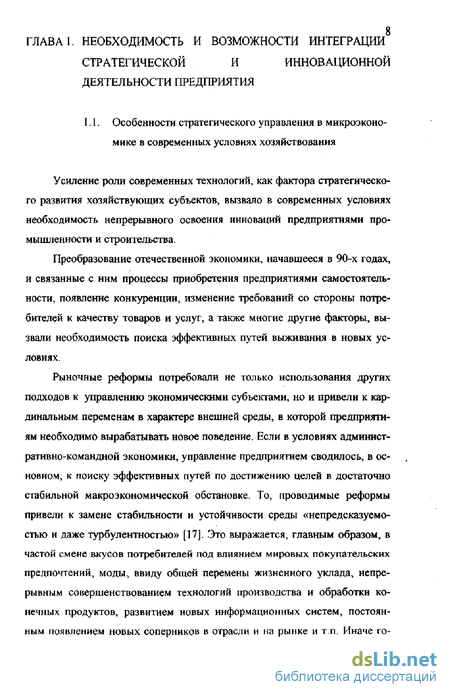 8

ГЛАВА I. НЕОБХОДИМОСТЬ И ВОЗМОЖНОСТИ ИНТЕГРАЦИИ СТРАТЕГИЧЕСКОЙ И ИННОВАЦИОННОЙ ДЕЯТЕЛЬНОСТИ ПРЕДПРИЯТИЯ

1.1. Особенности стратегического управления в микроэкономике в современных условиях хозяйствования

Усиление роли современных технологий, как фактора стратегического развития хозяйствующих субъектов, вызвало в современных условиях необходимость непрерывного освоения инноваций предприятиями промышленности и строительства.

Преобразование отечественной экономики, начавшееся в 90-х годах, и связанные с ним процессы приобретения предприятиями самостоятельности, появление конкуренции, изменение требований со стороны потребителей к качеству товаров и услуг, а также многие другие факторы, вызвали необходимость поиска эффективных путей выживания в новых условиях.

Рыночные реформы потребовали не только использования других подходов к управлению экономическими субъектами, но и привели к кардинальным переменам в характере внешней среды, в которой предприятиям необходимо вырабатывать новое поведение. Если в условиях административно-командной экономики, управление предприятием сводилось, в основном, к поиску эффективных путей по достижению целей в достаточно стабильной макроэкономической обстановке. То, проводимые реформы привели к замене стабильности и устойчивости среды «непредсказуемостью и даже турбулентностью» [17]. Это выражается, главным образом, в частой смене вкусов потребителей под влиянием мировых покупательских предпочтений, моды, ввиду общей перемены жизненного уклада, непрерывным совершенствованием технологий производства и обработки конечных продуктов, развитием новых информационных систем, постоянным появлением новых соперников в отрасли и на рынке и т.п. Иначе го-

dsLib.net
библиотека диссертаций